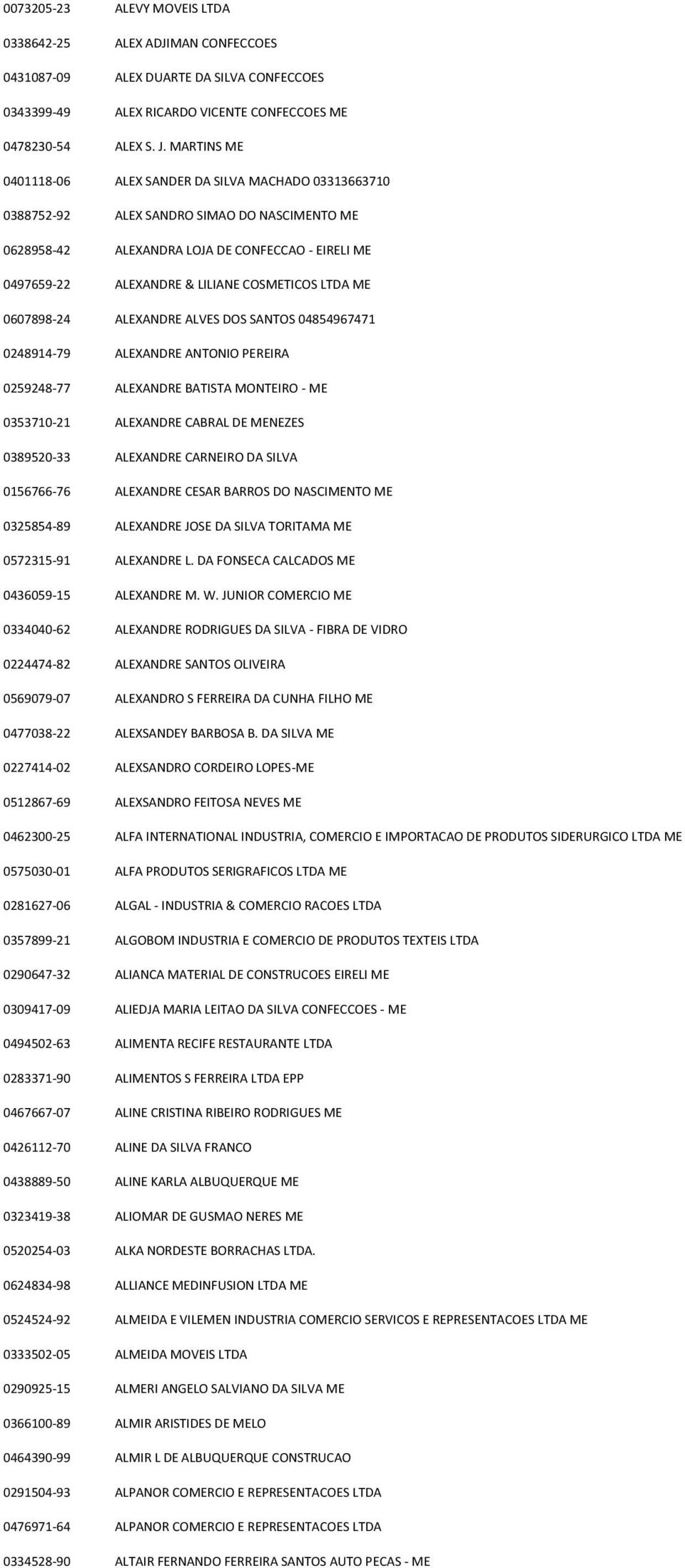 0073205-23 ALEVY MOVEIS LTDA

0338642-25 ALEX ADJIMAN CONFECCOES

0431087-09 ALEX DUARTE DA SILVA CONFECCOES

0343399-49 ALEX RICARDO VICENTE CONFECCOES ME

0478230-54 ALEX S. J. MARTINS ME

0401118-06 ALEX SANDER DA SILVA MACHADO 03313663710

0388752-92 ALEX SANDRO SIMAO DO NASCIMENTO ME

0628958-42 ALEXANDRA LOJA DE CONFECCAO - EIRELI ME

0497659-22 ALEXANDRE & LILIANE COSMETICOS LTDA ME

0607898-24 ALEXANDRE ALVES DOS SANTOS 04854967471

0248914-79 ALEXANDRE ANTONIO PEREIRA

0259248-77 ALEXANDRE BATISTA MONTEIRO - ME

0353710-21 ALEXANDRE CABRAL DE MENEZES

0389520-33 ALEXANDRE CARNEIRO DA SILVA

0156766-76 ALEXANDRE CESAR BARROS DO NASCIMENTO ME

0325854-89 ALEXANDRE JOSE DA SILVA TORITAMA ME

0572315-91 ALEXANDRE L. DA FONSECA CALCADOS ME

0436059-15 ALEXANDRE M. W. JUNIOR COMERCIO ME

0334040-62 ALEXANDRE RODRIGUES DA SILVA - FIBRA DE VIDRO

0224474-82 ALEXANDRE SANTOS OLIVEIRA

0569079-07 ALEXANDRO S FERREIRA DA CUNHA FILHO ME

0477038-22 ALEXSANDEY BARBOSA B. DA SILVA ME

0227414-02 ALEXSANDRO CORDEIRO LOPES-ME

0512867-69 ALEXSANDRO FEITOSA NEVES ME

0462300-25 ALFA INTERNATIONAL INDUSTRIA, COMERCIO E IMPORTACAO DE PRODUTOS SIDERURGICO LTDA ME

0575030-01 ALFA PRODUTOS SERIGRAFICOS LTDA ME

0281627-06 ALGAL - INDUSTRIA & COMERCIO RACOES LTDA

0357899-21 ALGOBOM INDUSTRIA E COMERCIO DE PRODUTOS TEXTEIS LTDA

0290647-32 ALIANCA MATERIAL DE CONSTRUCOES EIRELI ME

0309417-09 ALIEDJA MARIA LEITAO DA SILVA CONFECCOES - ME

0494502-63 ALIMENTA RECIFE RESTAURANTE LTDA

0283371-90 ALIMENTOS S FERREIRA LTDA EPP

0467667-07 ALINE CRISTINA RIBEIRO RODRIGUES ME

0426112-70 ALINE DA SILVA FRANCO

0438889-50 ALINE KARLA ALBUQUERQUE ME

0323419-38 ALIOMAR DE GUSMAO NERES ME

0520254-03 ALKA NORDESTE BORRACHAS LTDA.

0624834-98 ALLIANCE MEDINFUSION LTDA ME

0524524-92 ALMEIDA E VILEMEN INDUSTRIA COMERCIO SERVICOS E REPRESENTACOES LTDA ME

0333502-05 ALMEIDA MOVEIS LTDA

0290925-15 ALMERI ANGELO SALVIANO DA SILVA ME

0366100-89 ALMIR ARISTIDES DE MELO

0464390-99 ALMIR L DE ALBUQUERQUE CONSTRUCAO

0291504-93 ALPANOR COMERCIO E REPRESENTACOES LTDA

0476971-64 ALPANOR COMERCIO E REPRESENTACOES LTDA

0334528-90 ALTAIR FERNANDO FERREIRA SANTOS AUTO PECAS - ME